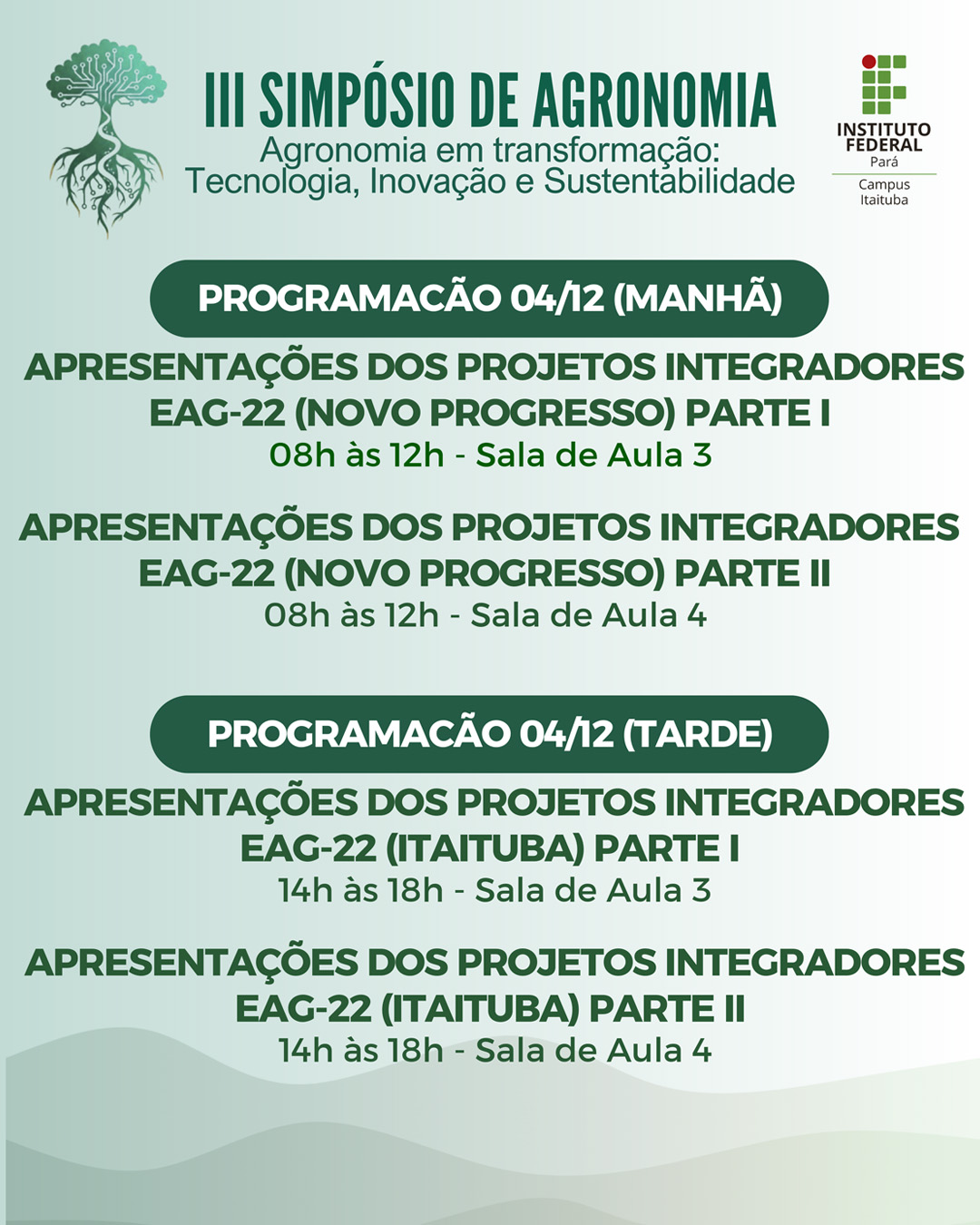 III SIMPÓSIO DE AGRONOMIA
Agronomia em transformação: Tecnologia, Inovação e Sustentabilidade

INSTITUTO FEDERAL
Pará
Campus Itaituba

PROGRAMACÃO 04/12 (MANHÃ)

APRESENTAÇÕES DOS PROJETOS INTEGRADORES EAG-22 (NOVO PROGRESSO) PARTE I
08h às 12h - Sala de Aula 3

APRESENTAÇÕES DOS PROJETOS INTEGRADORES EAG-22 (NOVO PROGRESSO) PARTE II
08h às 12h - Sala de Aula 4

PROGRAMACÃO 04/12 (TARDE)

APRESENTAÇÕES DOS PROJETOS INTEGRADORES EAG-22 (ITAITUBA) PARTE I
14h às 18h - Sala de Aula 3

APRESENTAÇÕES DOS PROJETOS INTEGRADORES EAG-22 (ITAITUBA) PARTE II
14h às 18h - Sala de Aula 4